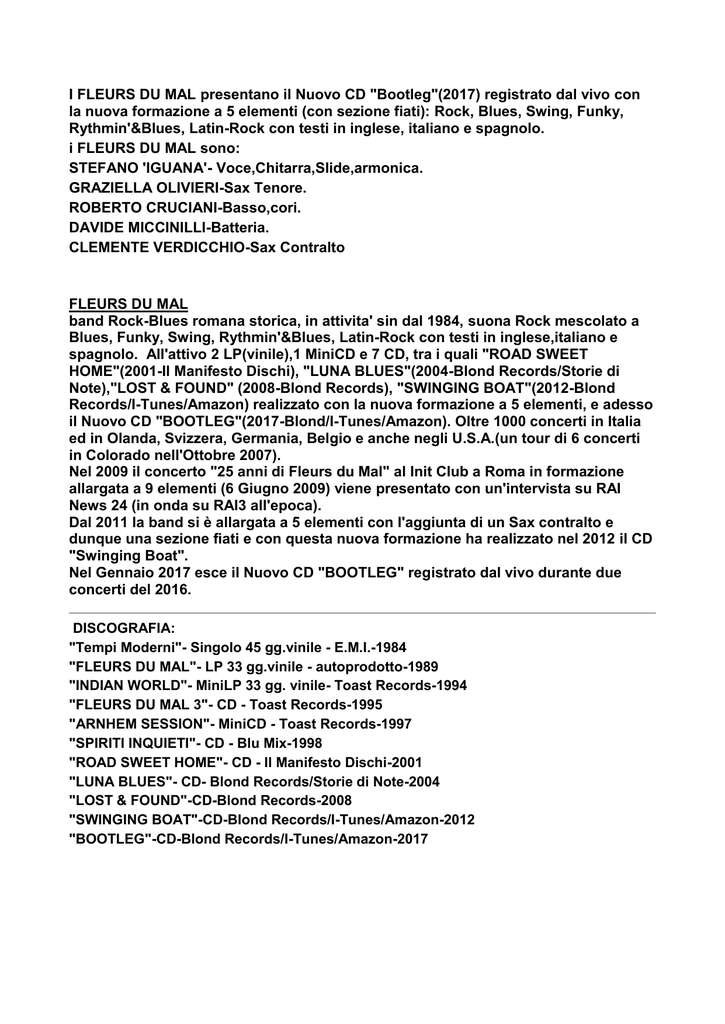 I FLEURS DU MAL presentano il Nuovo CD "Bootleg"(2017) registrato dal vivo con la nuova formazione a 5 elementi (con sezione fiati): Rock, Blues, Swing, Funky, Rythmin'&Blues, Latin-Rock con testi in inglese, italiano e spagnolo.
i FLEURS DU MAL sono:
STEFANO 'IGUANA'- Voce,Chitarra,Slide,armonica.
GRAZIELLA OLIVIERI-Sax Tenore.
ROBERTO CRUCIANI-Basso,cori.
DAVIDE MICCINILLI-Batteria.
CLEMENTE VERDICCHIO-Sax Contralto

FLEURS DU MAL
band Rock-Blues romana storica, in attivita' sin dal 1984, suona Rock mescolato a Blues, Funky, Swing, Rythmin'&Blues, Latin-Rock con testi in inglese,italiano e spagnolo. All'attivo 2 LP(vinile),1 MiniCD e 7 CD, tra i quali "ROAD SWEET HOME"(2001-Il Manifesto Dischi), "LUNA BLUES"(2004-Blond Records/Storie di Note),"LOST & FOUND" (2008-Blond Records), "SWINGING BOAT"(2012-Blond Records/I-Tunes/Amazon) realizzato con la nuova formazione a 5 elementi, e adesso il Nuovo CD "BOOTLEG"(2017-Blond/I-Tunes/Amazon). Oltre 1000 concerti in Italia ed in Olanda, Svizzera, Germania, Belgio e anche negli U.S.A.(un tour di 6 concerti in Colorado nell'Ottobre 2007).
Nel 2009 il concerto "25 anni di Fleurs du Mal" al Init Club a Roma in formazione allargata a 9 elementi (6 Giugno 2009) viene presentato con un'intervista su RAI News 24 (in onda su RAI3 all'epoca).
Dal 2011 la band si è allargata a 5 elementi con l'aggiunta di un Sax contralto e dunque una sezione fiati e con questa nuova formazione ha realizzato nel 2012 il CD "Swinging Boat".
Nel Gennaio 2017 esce il Nuovo CD "BOOTLEG" registrato dal vivo durante due concerti del 2016.

DISCOGRAFIA:
"Tempi Moderni"- Singolo 45 gg.vinile - E.M.I.-1984
"FLEURS DU MAL"- LP 33 gg.vinile - autoprodotto-1989
"INDIAN WORLD"- MiniLP 33 gg. vinile- Toast Records-1994
"FLEURS DU MAL 3"- CD - Toast Records-1995
"ARNHEM SESSION"- MiniCD - Toast Records-1997
"SPIRITI INQUIETI"- CD - Blu Mix-1998
"ROAD SWEET HOME"- CD - Il Manifesto Dischi-2001
"LUNA BLUES"- CD- Blond Records/Storie di Note-2004
"LOST & FOUND"-CD-Blond Records-2008
"SWINGING BOAT"-CD-Blond Records/I-Tunes/Amazon-2012
"BOOTLEG"-CD-Blond Records/I-Tunes/Amazon-2017